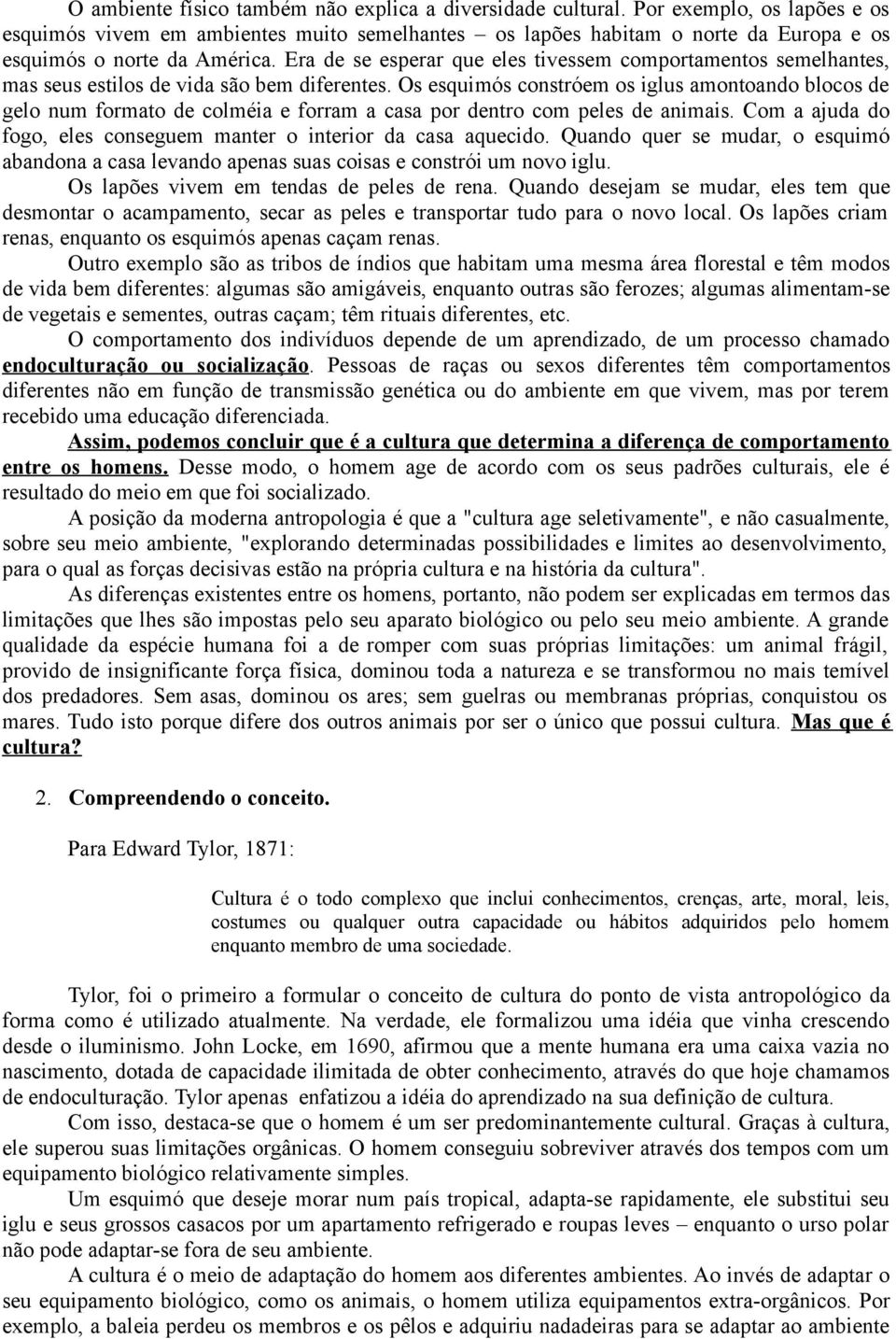 O ambiente físico também não explica a diversidade cultural. Por exemplo, os lapões e os esquimós vivem em ambientes muito semelhantes – os lapões habitam o norte da Europa e os esquimós o norte da América. Era de se esperar que eles tivessem comportamentos semelhantes, mas seus estilos de vida são bem diferentes. Os esquimós constróem os iglus amontoando blocos de gelo num formato de colméia e forram a casa por dentro com peles de animais. Com a ajuda do fogo, eles conseguem manter o interior da casa aquecido. Quando quer se mudar, o esquimó abandona a casa levando apenas suas coisas e constrói um novo iglu.

Os lapões vivem em tendas de peles de rena. Quando desejam se mudar, eles tem que desmontar o acampamento, secar as peles e transportar tudo para o novo local. Os lapões criam renas, enquanto os esquimós apenas caçam renas.

Outro exemplo são as tribos de índios que habitam uma mesma área florestal e têm modos de vida bem diferentes: algumas são amigáveis, enquanto outras são ferozes; algumas alimentam-se de vegetais e sementes, outras caçam; têm rituais diferentes, etc.

O comportamento dos indivíduos depende de um aprendizado, de um processo chamado endoculturação ou socialização. Pessoas de raças ou sexos diferentes têm comportamentos diferentes não em função de transmissão genética ou do ambiente em que vivem, mas por terem recebido uma educação diferenciada.

Assim, podemos concluir que é a cultura que determina a diferença de comportamento entre os homens. Desse modo, o homem age de acordo com os seus padrões culturais, ele é resultado do meio em que foi socializado.

A posição da moderna antropologia é que a "cultura age seletivamente", e não casualmente, sobre seu meio ambiente, "explorando determinadas possibilidades e limites ao desenvolvimento, para o qual as forças decisivas estão na própria cultura e na história da cultura".

As diferenças existentes entre os homens, portanto, não podem ser explicadas em termos das limitações que lhes são impostas pelo seu aparato biológico ou pelo seu meio ambiente. A grande qualidade da espécie humana foi a de romper com suas próprias limitações: um animal frágil, provido de insignificante força física, dominou toda a natureza e se transformou no mais temível dos predadores. Sem asas, dominou os ares; sem guelras ou membranas próprias, conquistou os mares. Tudo isto porque difere dos outros animais por ser o único que possui cultura. Mas que é cultura?

2. Compreendendo o conceito.

Para Edward Tylor, 1871:

Cultura é o todo complexo que inclui conhecimentos, crenças, arte, moral, leis, costumes ou qualquer outra capacidade ou hábitos adquiridos pelo homem enquanto membro de uma sociedade.

Tylor, foi o primeiro a formular o conceito de cultura do ponto de vista antropológico da forma como é utilizado atualmente. Na verdade, ele formalizou uma idéia que vinha crescendo desde o iluminismo. John Locke, em 1690, afirmou que a mente humana era uma caixa vazia no nascimento, dotada de capacidade ilimitada de obter conhecimento, através do que hoje chamamos de endoculturação. Tylor apenas enfatizou a idéia do aprendizado na sua definição de cultura.

Com isso, destaca-se que o homem é um ser predominantemente cultural. Graças à cultura, ele superou suas limitações orgânicas. O homem conseguiu sobreviver através dos tempos com um equipamento biológico relativamente simples.

Um esquimó que deseje morar num país tropical, adapta-se rapidamente, ele substitui seu iglu e seus grossos casacos por um apartamento refrigerado e roupas leves – enquanto o urso polar não pode adaptar-se fora de seu ambiente.

A cultura é o meio de adaptação do homem aos diferentes ambientes. Ao invés de adaptar o seu equipamento biológico, como os animais, o homem utiliza equipamentos extra-orgânicos. Por exemplo, a baleia perdeu os membros e os pêlos e adquiriu nadadeiras para se adaptar ao ambiente